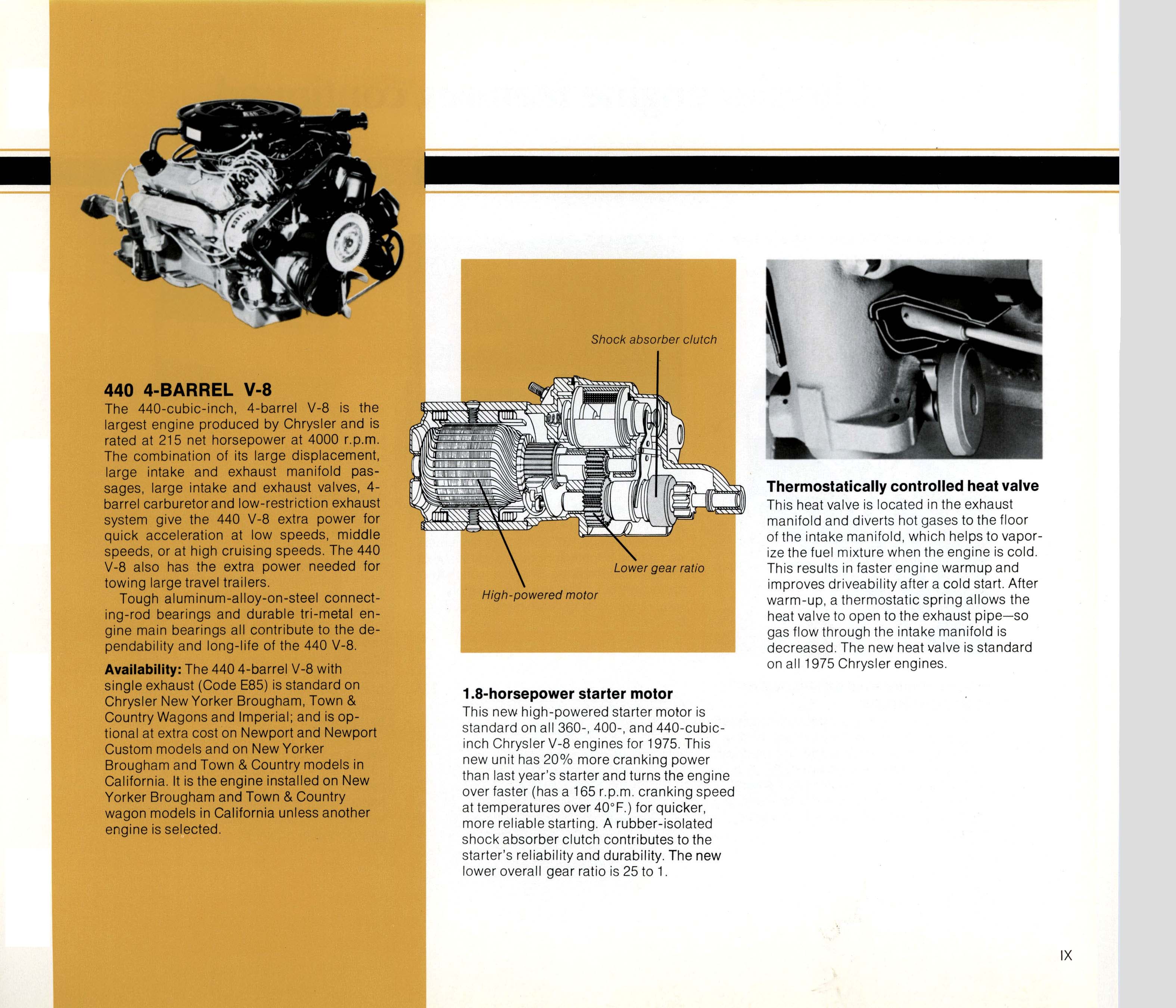 440 4-BARREL V-8
The 440-cubic-inch, 4-barrel V-8 is the largest engine produced by Chrysler and is rated at 215 net horsepower at 4000 r.p.m. The combination of its large displacement, large intake and exhaust manifold passages, large intake and exhaust valves, 4-barrel carburetor and low-restriction exhaust system give the 440 V-8 extra power for quick acceleration at low speeds, middle speeds, or at high cruising speeds. The 440 V-8 also has the extra power needed for towing large travel trailers.

Tough aluminum-alloy-on-steel connecting-rod bearings and durable tri-metal engine main bearings all contribute to the dependability and long-life of the 440 V-8.

Availability: The 440 4-barrel V-8 with single exhaust (Code E85) is standard on Chrysler New Yorker Brougham, Town & Country Wagons and Imperial; and is optional at extra cost on Newport and Newport Custom models and on New Yorker Brougham and Town & Country models in California. It is the engine installed on New Yorker Brougham and Town & Country wagon models in California unless another engine is selected.

Shock absorber clutch

Lower gear ratio

High-powered motor

1.8-horsepower starter motor
This new high-powered starter motor is standard on all 360-, 400-, and 440-cubic-inch Chrysler V-8 engines for 1975. This new unit has 20% more cranking power than last year's starter and turns the engine over faster (has a 165 r.p.m. cranking speed at temperatures over 40°F.) for quicker, more reliable starting. A rubber-isolated shock absorber clutch contributes to the starter's reliability and durability. The new lower overall gear ratio is 25 to 1.

Thermostatically controlled heat valve
This heat valve is located in the exhaust manifold and diverts hot gases to the floor of the intake manifold, which helps to vaporize the fuel mixture when the engine is cold. This results in faster engine warmup and improves driveability after a cold start. After warm-up, a thermostatic spring allows the heat valve to open to the exhaust pipe—so gas flow through the intake manifold is decreased. The new heat valve is standard on all 1975 Chrysler engines.

IX